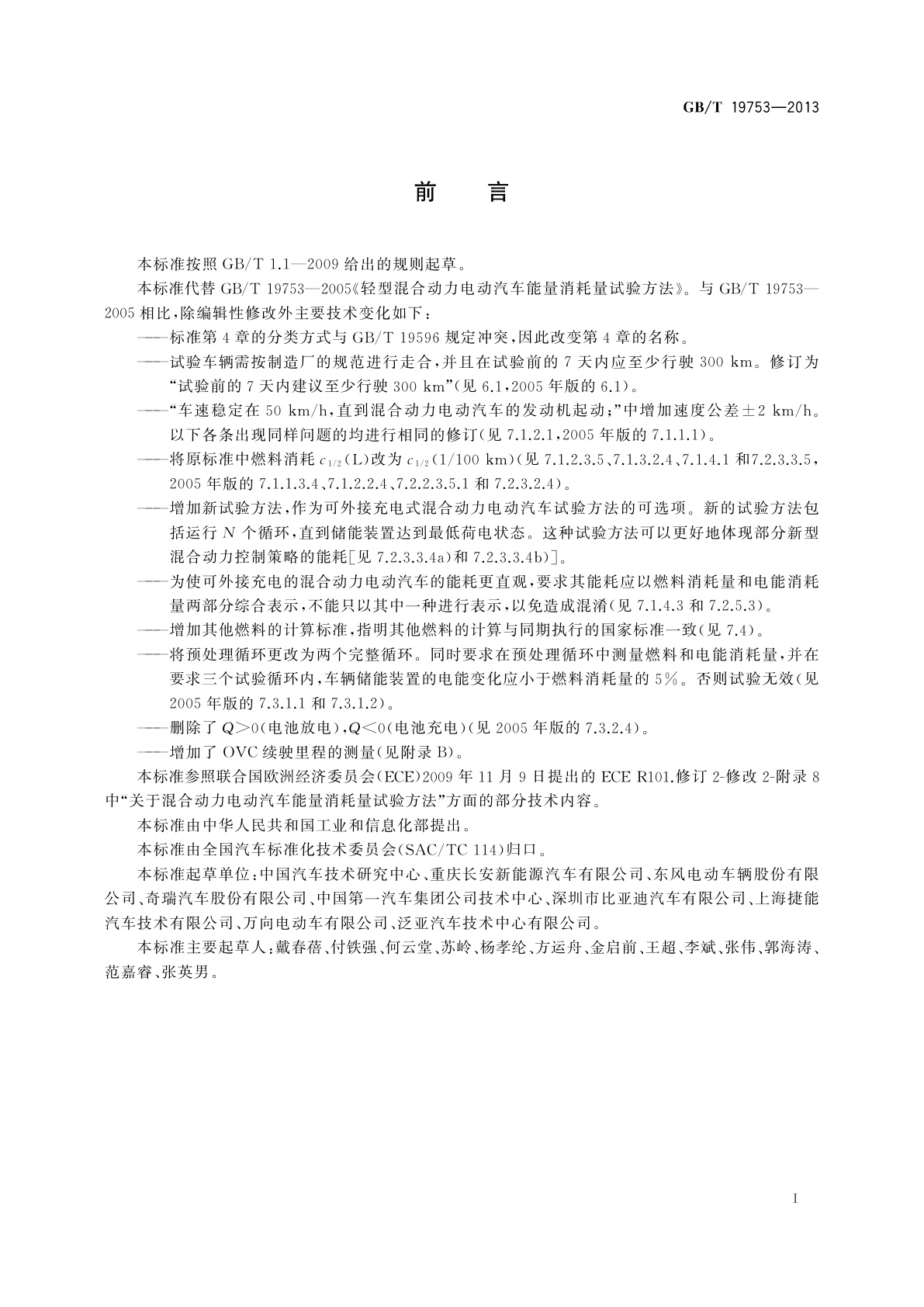 GB/T 19753—2013

前 言

本标准按照 GB/T 1.1—2009 给出的规则起草。

本标准代替 GB/T 19753—2005《轻型混合动力电动汽车能量消耗量试验方法》。与 GB/T 19753—2005 相比,除编辑性修改外主要技术变化如下:

——标准第 4 章的分类方式与 GB/T 19596 规定冲突,因此改变第 4 章的名称。

——试验车辆需按制造厂的规范进行走合,并且在试验前的 7 天内应至少行驶 300 km。修订为“试验前的 7 天内建议至少行驶 300 km”(见 6.1,2005 年版的 6.1)。

——“车速稳定在 50 km/h,直到混合动力电动汽车的发动机起动;”中增加速度公差±2 km/h。以下各条出现同样问题的均进行相同的修订(见 7.1.2.1,2005 年版的 7.1.1.1)。

——将原标准中燃料消耗 $c_{1/2}$(L)改为 $c_{1/2}$(1/100 km)(见 7.1.2.3.5、7.1.3.2.4、7.1.4.1 和7.2.3.3.5,2005 年版的 7.1.1.3.4、7.1.2.2.4、7.2.2.3.5.1 和 7.2.3.2.4)。

——增加新试验方法,作为可外接充电式混合动力电动汽车试验方法的可选项。新的试验方法包括运行 $N$ 个循环,直到储能装置达到最低荷电状态。这种试验方法可以更好地体现部分新型混合动力控制策略的能耗[见 7.2.3.3.4a)和 7.2.3.3.4b)]。

——为使可外接充电的混合动力电动汽车的能耗更直观,要求其能耗应以燃料消耗量和电能消耗量两部分综合表示,不能只以其中一种进行表示,以免造成混淆(见 7.1.4.3 和 7.2.5.3)。

——增加其他燃料的计算标准,指明其他燃料的计算与同期执行的国家标准一致(见 7.4)。

——将预处理循环更改为两个完整循环。同时要求在预处理循环中测量燃料和电能消耗量,并在要求三个试验循环内,车辆储能装置的电能变化应小于燃料消耗量的 5%。否则试验无效(见 2005 年版的 7.3.1.1 和 7.3.1.2)。

——删除了 $Q>0$(电池放电),$Q<0$(电池充电)(见 2005 年版的 7.3.2.4)。

——增加了 OVC 续驶里程的测量(见附录 B)。

本标准参照联合国欧洲经济委员会(ECE)2009 年 11 月 9 日提出的 ECE R101.修订 2-修改 2-附录 8 中“关于混合动力电动汽车能量消耗量试验方法”方面的部分技术内容。

本标准由中华人民共和国工业和信息化部提出。

本标准由全国汽车标准化技术委员会(SAC/TC 114)归口。

本标准起草单位:中国汽车技术研究中心、重庆长安新能源汽车有限公司、东风电动车辆股份有限公司、奇瑞汽车股份有限公司、中国第一汽车集团公司技术中心、深圳市比亚迪汽车有限公司、上海捷能汽车技术有限公司、万向电动车有限公司、泛亚汽车技术中心有限公司。

本标准主要起草人:戴春蓓、付铁强、何云堂、苏岭、杨孝纶、方运舟、金启前、王超、李斌、张伟、郭海涛、范嘉睿、张英男。

I